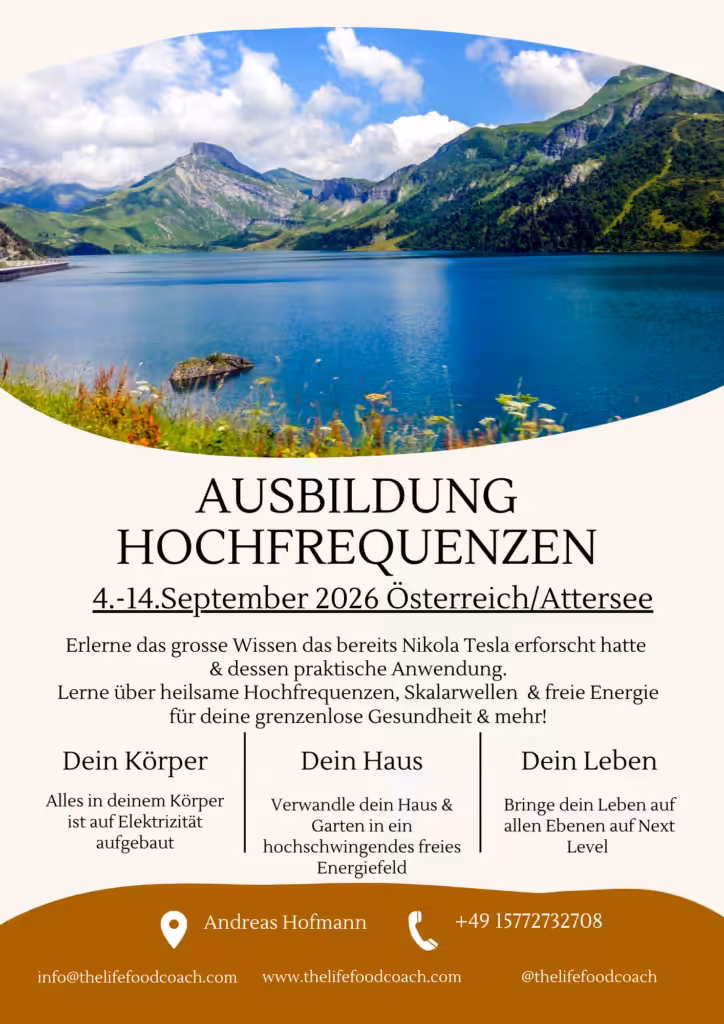 AUSBILDUNG
HOCHFREQUENZEN

4.-14.September 2026 Österreich/Attersee

Erlerne das grosse Wissen das bereits Nikola Tesla erforscht hatte & dessen praktische Anwendung.
Lerne über heilsame Hochfrequenzen, Skalarwellen & freie Energie für deine grenzenlose Gesundheit & mehr!

Dein Körper

Alles in deinem Körper ist auf Elektrizität aufgebaut

Dein Haus

Verwandle dein Haus & Garten in ein hochschwingendes freies Energiefeld

Dein Leben

Bringe dein Leben auf allen Ebenen auf Next Level

Andreas Hofmann

+49 15772732708

info@thelifefoodcoach.com

www.thelifefoodcoach.com

@thelifefoodcoach